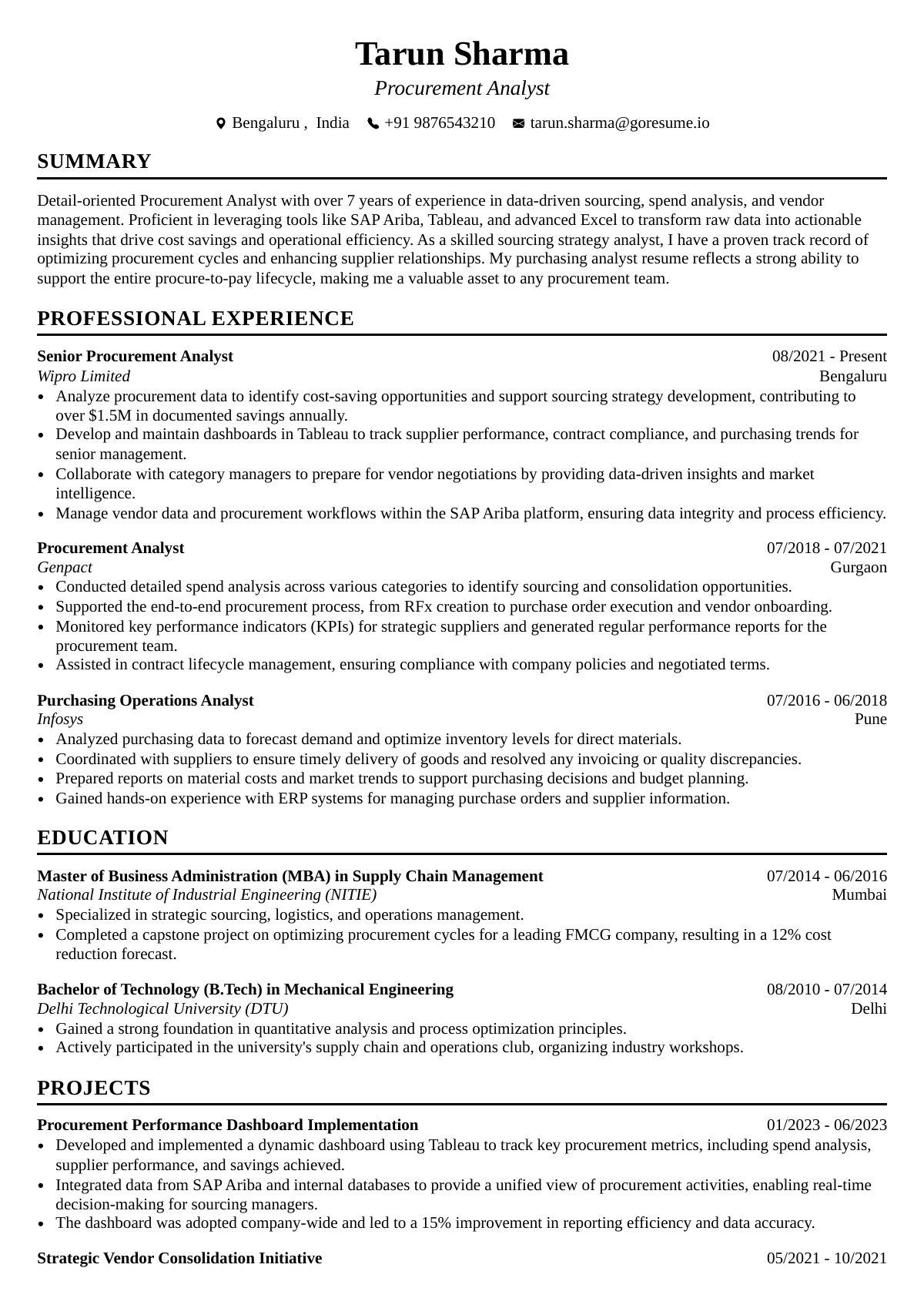 Tarun Sharma

Procurement Analyst

Bengaluru , India +91 9876543210 tarun.sharma@goresume.io

SUMMARY

Detail-oriented Procurement Analyst with over 7 years of experience in data-driven sourcing, spend analysis, and vendor management. Proficient in leveraging tools like SAP Ariba, Tableau, and advanced Excel to transform raw data into actionable insights that drive cost savings and operational efficiency. As a skilled sourcing strategy analyst, I have a proven track record of optimizing procurement cycles and enhancing supplier relationships. My purchasing analyst resume reflects a strong ability to support the entire procure-to-pay lifecycle, making me a valuable asset to any procurement team.

PROFESSIONAL EXPERIENCE

Senior Procurement Analyst
08/2021 - Present
Wipro Limited
Bengaluru
• Analyze procurement data to identify cost-saving opportunities and support sourcing strategy development, contributing to over $1.5M in documented savings annually.
• Develop and maintain dashboards in Tableau to track supplier performance, contract compliance, and purchasing trends for senior management.
• Collaborate with category managers to prepare for vendor negotiations by providing data-driven insights and market intelligence.
• Manage vendor data and procurement workflows within the SAP Ariba platform, ensuring data integrity and process efficiency.

Procurement Analyst
07/2018 - 07/2021
Genpact
Gurgaon
• Conducted detailed spend analysis across various categories to identify sourcing and consolidation opportunities.
• Supported the end-to-end procurement process, from RFx creation to purchase order execution and vendor onboarding.
• Monitored key performance indicators (KPIs) for strategic suppliers and generated regular performance reports for the procurement team.
• Assisted in contract lifecycle management, ensuring compliance with company policies and negotiated terms.

Purchasing Operations Analyst
07/2016 - 06/2018
Infosys
Pune
• Analyzed purchasing data to forecast demand and optimize inventory levels for direct materials.
• Coordinated with suppliers to ensure timely delivery of goods and resolved any invoicing or quality discrepancies.
• Prepared reports on material costs and market trends to support purchasing decisions and budget planning.
• Gained hands-on experience with ERP systems for managing purchase orders and supplier information.

EDUCATION

Master of Business Administration (MBA) in Supply Chain Management
07/2014 - 06/2016
National Institute of Industrial Engineering (NITIE)
Mumbai
• Specialized in strategic sourcing, logistics, and operations management.
• Completed a capstone project on optimizing procurement cycles for a leading FMCG company, resulting in a 12% cost reduction forecast.

Bachelor of Technology (B.Tech) in Mechanical Engineering
08/2010 - 07/2014
Delhi Technological University (DTU)
Delhi
• Gained a strong foundation in quantitative analysis and process optimization principles.
• Actively participated in the university's supply chain and operations club, organizing industry workshops.

PROJECTS

Procurement Performance Dashboard Implementation
01/2023 - 06/2023
• Developed and implemented a dynamic dashboard using Tableau to track key procurement metrics, including spend analysis, supplier performance, and savings achieved.
• Integrated data from SAP Ariba and internal databases to provide a unified view of procurement activities, enabling real-time decision-making for sourcing managers.
• The dashboard was adopted company-wide and led to a 15% improvement in reporting efficiency and data accuracy.

Strategic Vendor Consolidation Initiative
05/2021 - 10/2021